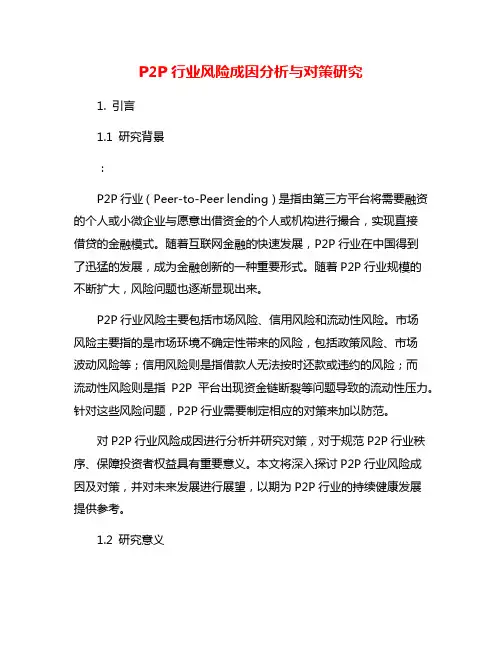 P2P 行业风险成因分析与对策研究

1. 引言

1.1 研究背景

：

P2P 行业（Peer-to-Peer lending）是指由第三方平台将需要融资的个人或小微企业与愿意出借资金的个人或机构进行撮合，实现直接借贷的金融模式。随着互联网金融的快速发展，P2P 行业在中国得到了迅猛的发展，成为金融创新的一种重要形式。随着 P2P 行业规模的不断扩大，风险问题也逐渐显现出来。

P2P 行业风险主要包括市场风险、信用风险和流动性风险。市场风险主要指的是市场环境不确定性带来的风险，包括政策风险、市场波动风险等；信用风险则是指借款人无法按时还款或违约的风险；而流动性风险则是指 P2P 平台出现资金链断裂等问题导致的流动性压力。针对这些风险问题，P2P 行业需要制定相应的对策来加以防范。

对 P2P 行业风险成因进行分析并研究对策，对于规范 P2P 行业秩序、保障投资者权益具有重要意义。本文将深入探讨 P2P 行业风险成因及对策，并对未来发展进行展望，以期为 P2P 行业的持续健康发展提供参考。

1.2 研究意义